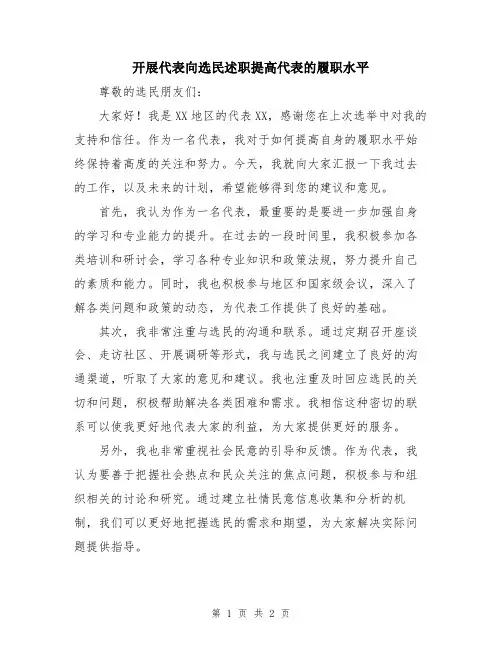 开展代表向选民述职提高代表的履职水平

尊敬的选民朋友们：

大家好！我是XX地区的代表XX，感谢您在上次选举中对我的支持和信任。作为一名代表，我对于如何提高自身的履职水平始终保持着高度的关注和努力。今天，我就向大家汇报一下我过去的工作，以及未来的计划，希望能够得到您的建议和意见。

首先，我认为作为一名代表，最重要的是要进一步加强自身的学习和专业能力的提升。在过去的一段时间里，我积极参加各类培训和研讨会，学习各种专业知识和政策法规，努力提升自己的素质和能力。同时，我也积极参与地区和国家级会议，深入了解各类问题和政策的动态，为代表工作提供了良好的基础。

其次，我非常注重与选民的沟通和联系。通过定期召开座谈会、走访社区、开展调研等形式，我与选民之间建立了良好的沟通渠道，听取了大家的意见和建议。我也注重及时回应选民的关切和问题，积极帮助解决各类困难和需求。我相信这种密切的联系可以使我更好地代表大家的利益，为大家提供更好的服务。

另外，我也非常重视社会民意的引导和反馈。作为代表，我认为要善于把握社会热点和民众关注的焦点问题，积极参与和组织相关的讨论和研究。通过建立社情民意信息收集和分析的机制，我们可以更好地把握选民的需求和期望，为大家解决实际问题提供指导。

第 1 页 共 2 页